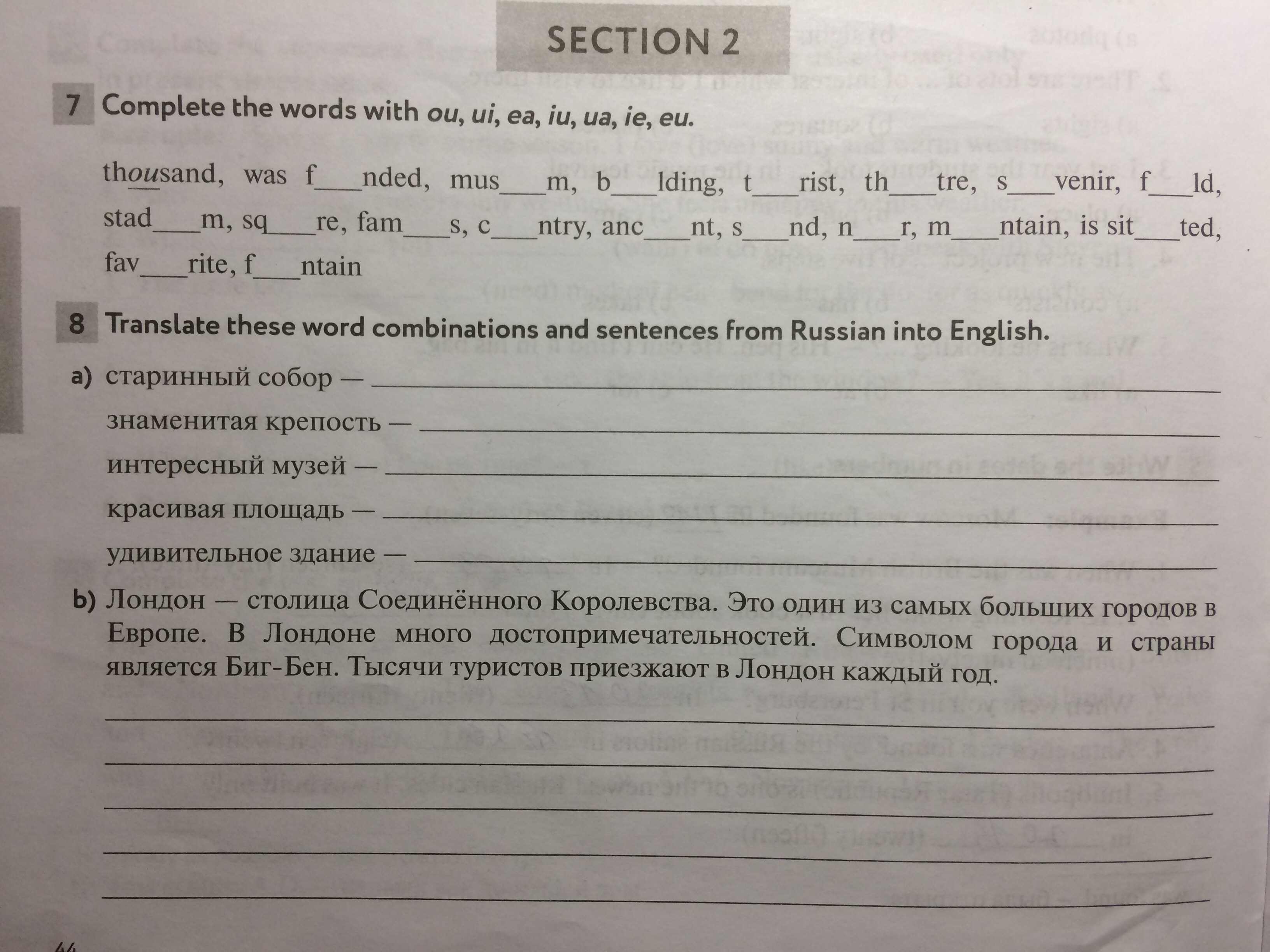 SECTION 2

7 Complete the words with ou, ui, ea, iu, ua, ie, eu.

thousand, was f____nded, mus____m, b____lding, t____rist, th____tre, s____venir, f____ld, stad____m, sq____re, fam____s, c____ntry, anc____nt, s____nd, n____r, m____ntain, is sit____ted, fav____rite, f____ntain

8 Translate these word combinations and sentences from Russian into English.

a) старинный собор — ____

знаменитая крепость — ____

интересный музей — ____

красивая площадь — ____

удивительное здание — ____

b) Лондон — столица Соединённого Королевства. Это один из самых больших городов в Европе. В Лондоне много достопримечательностей. Символом города и страны является Биг-Бен. Тысячи туристов приезжают в Лондон каждый год.

____

____

____

____

____

44